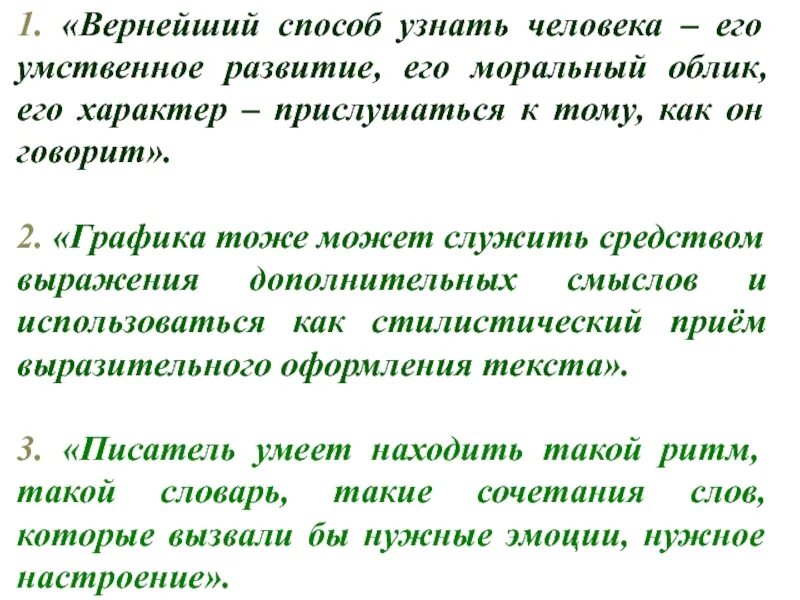 1. «Вернейший способ узнать человека – его умственное развитие, его моральный облик, его характер – прислушаться к тому, как он говорит».

2. «Графика тоже может служить средством выражения дополнительных смыслов и использоваться как стилистический приём выразительного оформления текста».

3. «Писатель умеет находить такой ритм, такой словарь, такие сочетания слов, которые вызвали бы нужные эмоции, нужное настроение».